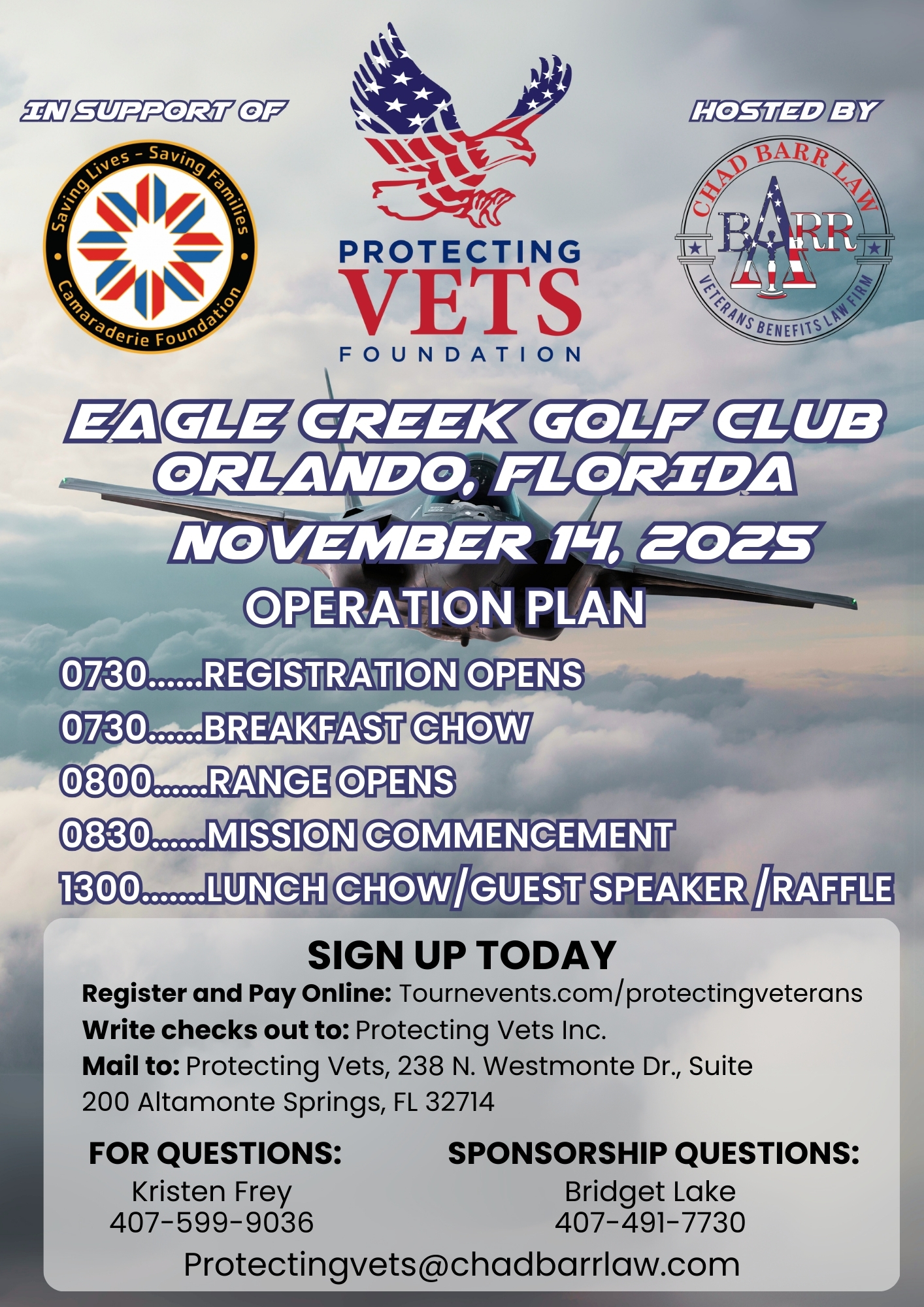 IN SUPPORT OF

Saving Lives - Saving Families
Camaraderie Foundation

PROTECTING
VETS
FOUNDATION

HOSTED BY

CHAD BARR LAW
BARR
VETERANS BENEFITS LAW FIRM

EAGLE CREEK GOLF CLUB
ORLANDO, FLORIDA
NOVEMBER 14, 2025

OPERATION PLAN

0730......REGISTRATION OPENS
0730......BREAKFAST CHOW
0800......RANGE OPENS
0830......MISSION COMMENCEMENT
1300.......LUNCH CHOW/GUEST SPEAKER /RAFFLE

SIGN UP TODAY

Register and Pay Online: Tournevents.com/protectingveterans
Write checks out to: Protecting Vets Inc.
Mail to: Protecting Vets, 238 N. Westmonte Dr., Suite 200 Altamonte Springs, FL 32714

FOR QUESTIONS:
Kristen Frey
407-599-9036

SPONSORSHIP QUESTIONS:
Bridget Lake
407-491-7730

Protectingvets@chadbarrlaw.com